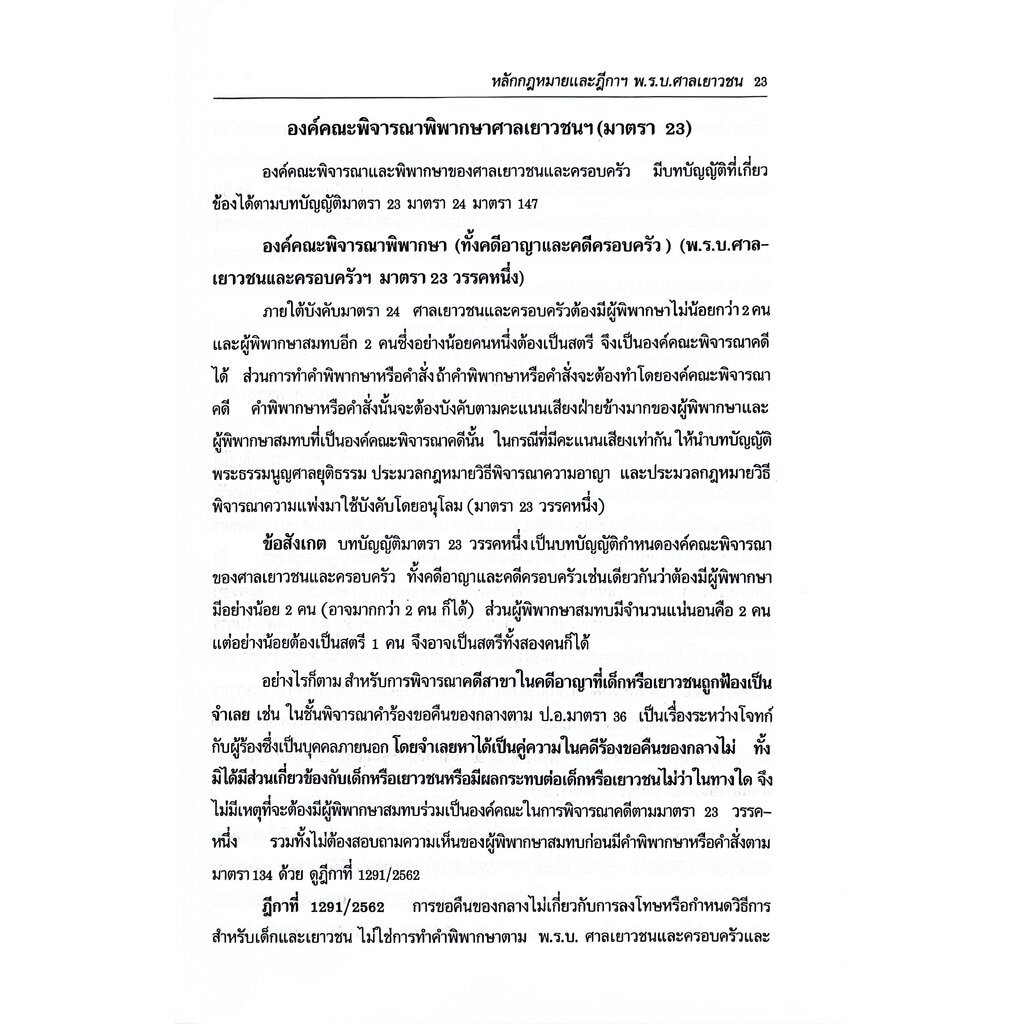 หลักกฎหมายและฎีกาฯ พ.ร.บ.ศาลเยาวชน 23

องค์คณะพิจารณาพิพากษาศาลเยาวชนฯ (มาตรา 23)

องค์คณะพิจารณาและพิพากษาของศาลเยาวชนและครอบครัว มีบทบัญญัติที่เกี่ยวข้องได้ตามบทบัญญัติมาตรา 23 มาตรา 24 มาตรา 147

องค์คณะพิจารณาพิพากษา (ทั้งคดีอาญาและคดีครอบครัว ) (พ.ร.บ.ศาลเยาวชนและครอบครัวฯ มาตรา 23 วรรคหนึ่ง)

ภายใต้บังคับมาตรา 24 ศาลเยาวชนและครอบครัวต้องมีผู้พิพากษาไม่น้อยกว่า 2 คน และผู้พิพากษาสมทบอีก 2 คนซึ่งอย่างน้อยคนหนึ่งต้องเป็นสตรี จึงเป็นองค์คณะพิจารณาคดีได้ ส่วนการทำคำพิพากษาหรือคำสั่ง ถ้าคำพิพากษาหรือคำสั่งจะต้องทำโดยองค์คณะพิจารณาคดี คำพิพากษาหรือคำสั่งนั้นจะต้องบังคับตามคะแนนเสียงฝ่ายข้างมากของผู้พิพากษาและผู้พิพากษาสมทบที่เป็นองค์คณะพิจารณาคดีนั้น ในกรณีที่มีคะแนนเสียงเท่ากัน ให้นำบทบัญญัติพระธรรมนูญศาลยุติธรรม ประมวลกฎหมายวิธีพิจารณาความอาญา และประมวลกฎหมายวิธีพิจารณาความแพ่งมาใช้บังคับโดยอนุโลม (มาตรา 23 วรรคหนึ่ง)

ข้อสังเกต บทบัญญัติมาตรา 23 วรรคหนึ่ง เป็นบทบัญญัติกำหนดองค์คณะพิจารณาของศาลเยาวชนและครอบครัว ทั้งคดีอาญาและคดีครอบครัวเช่นเดียวกันว่าต้องมีผู้พิพากษามีอย่างน้อย 2 คน (อาจมากกว่า 2 คน ก็ได้) ส่วนผู้พิพากษาสมทบมีจำนวนแน่นอนคือ 2 คน แต่อย่างน้อยต้องเป็นสตรี 1 คน จึงอาจเป็นสตรีทั้งสองคนก็ได้

อย่างไรก็ตาม สำหรับการพิจารณาคดีสาขาในคดีอาญาที่เด็กหรือเยาวชนถูกฟ้องเป็นจำเลย เช่น ในชั้นพิจารณาคำร้องขอคืนของกลางตาม ป.อ.มาตรา 36 เป็นเรื่องระหว่างโจทก์กับผู้ร้องซึ่งเป็นบุคคลภายนอก โดยจำเลยหาได้เป็นคู่ความในคดีร้องขอคืนของกลางไม่ ทั้งมิได้มีส่วนเกี่ยวข้องกับเด็กหรือเยาวชนหรือมีผลกระทบต่อเด็กหรือเยาวชนไม่ว่าในทางใด จึงไม่มีเหตุที่จะต้องมีผู้พิพากษาสมทบร่วมเป็นองค์คณะในการพิจารณาคดีตามมาตรา 23 วรรคหนึ่ง รวมทั้งไม่ต้องสอบถามความเห็นของผู้พิพากษาสมทบก่อนมีคำพิพากษาหรือคำสั่งตามมาตรา 134 ด้วย ดูฎีกาที่ 1291/2562

ฎีกาที่ 1291/2562 การขอคืนของกลางไม่เกี่ยวกับการลงโทษหรือกำหนดวิธีการสำหรับเด็กและเยาวชน ไม่ใช่การทำคำพิพากษาตาม พ.ร.บ. ศาลเยาวชนและครอบครัวและ